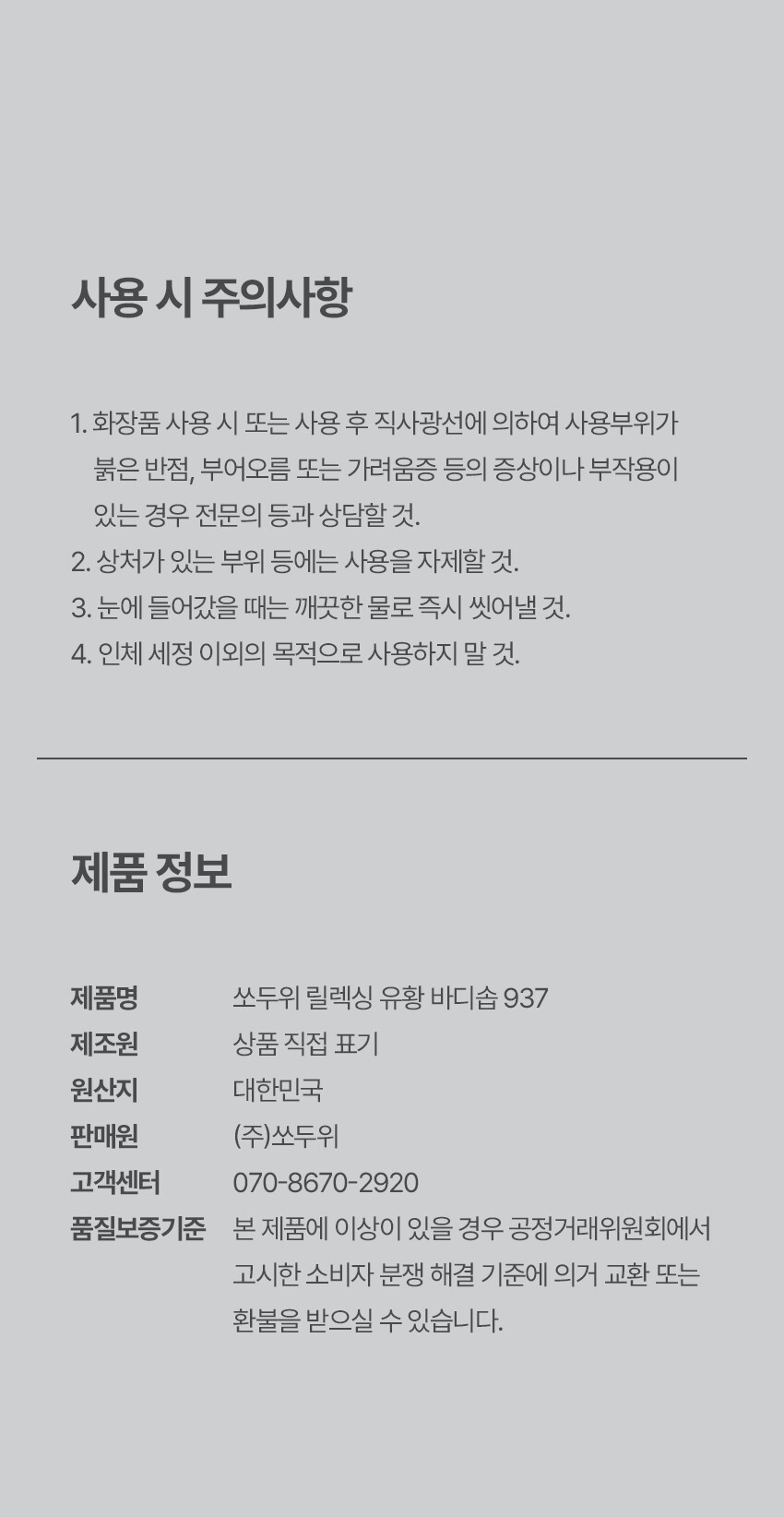 사용 시 주의사항

1. 화장품 사용 시 또는 사용 후 직사광선에 의하여 사용부위가 붉은 반점, 부어오름 또는 가려움증 등의 증상이나 부작용이 있는 경우 전문의 등과 상담할 것.
2. 상처가 있는 부위 등에는 사용을 자제할 것.
3. 눈에 들어갔을 때는 깨끗한 물로 즉시 씻어낼 것.
4. 인체 세정 이외의 목적으로 사용하지 말 것.

제품 정보

제품명 쏘두위 릴렉싱 유황 바디솝 937
제조원 상품 직접 표기
원산지 대한민국
판매원 (주)쏘두위
고객센터 070-8670-2920
품질보증기준 본 제품에 이상이 있을 경우 공정거래위원회에서 고시한 소비자 분쟁 해결 기준에 의거 교환 또는 환불을 받으실 수 있습니다.